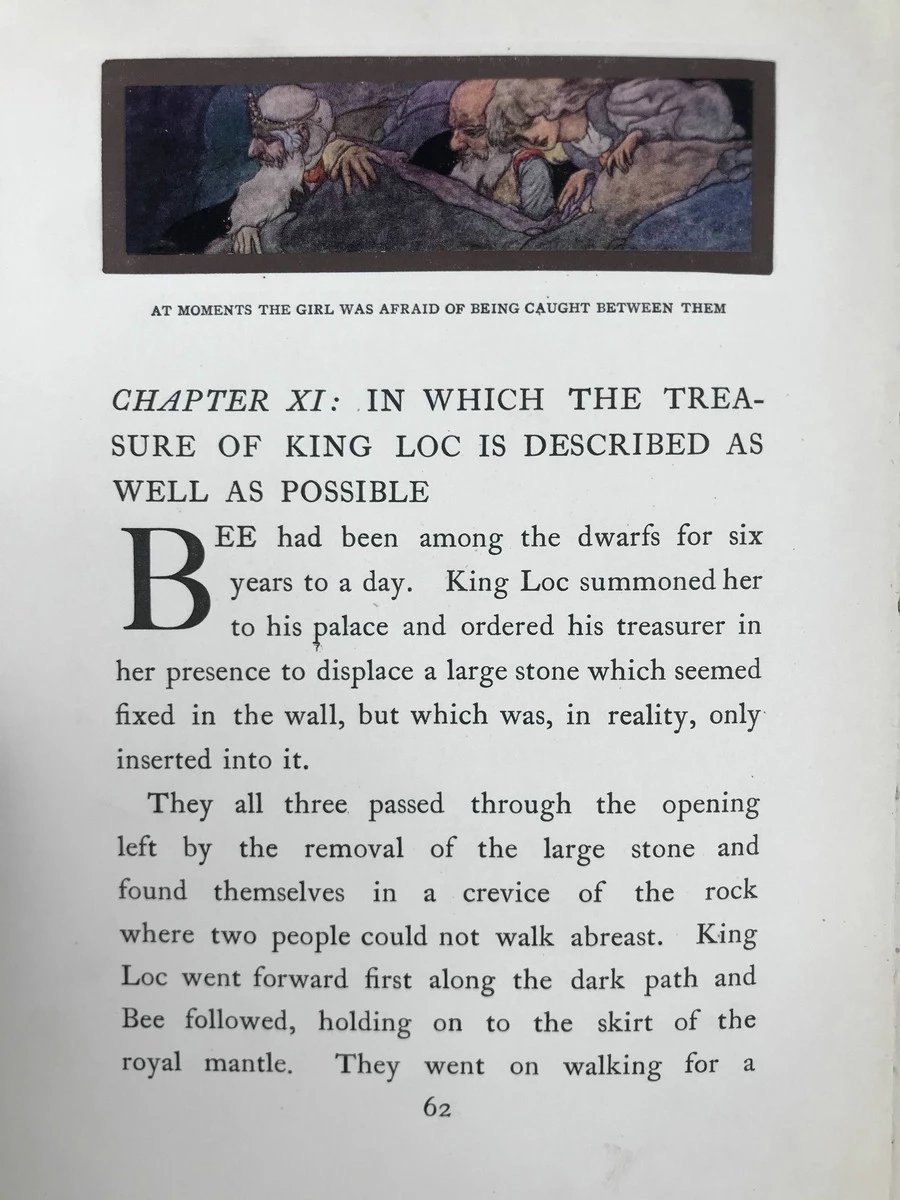 AT MOMENTS THE GIRL WAS AFRAID OF BEING CAUGHT BETWEEN THEM

CHAPTER XI: IN WHICH THE TREASURE OF KING LOC IS DESCRIBED AS WELL AS POSSIBLE

BEE had been among the dwarfs for six years to a day. King Loc summoned her to his palace and ordered his treasurer in her presence to displace a large stone which seemed fixed in the wall, but which was, in reality, only inserted into it.

They all three passed through the opening left by the removal of the large stone and found themselves in a crevice of the rock where two people could not walk abreast. King Loc went forward first along the dark path and Bee followed, holding on to the skirt of the royal mantle. They went on walking for a

62